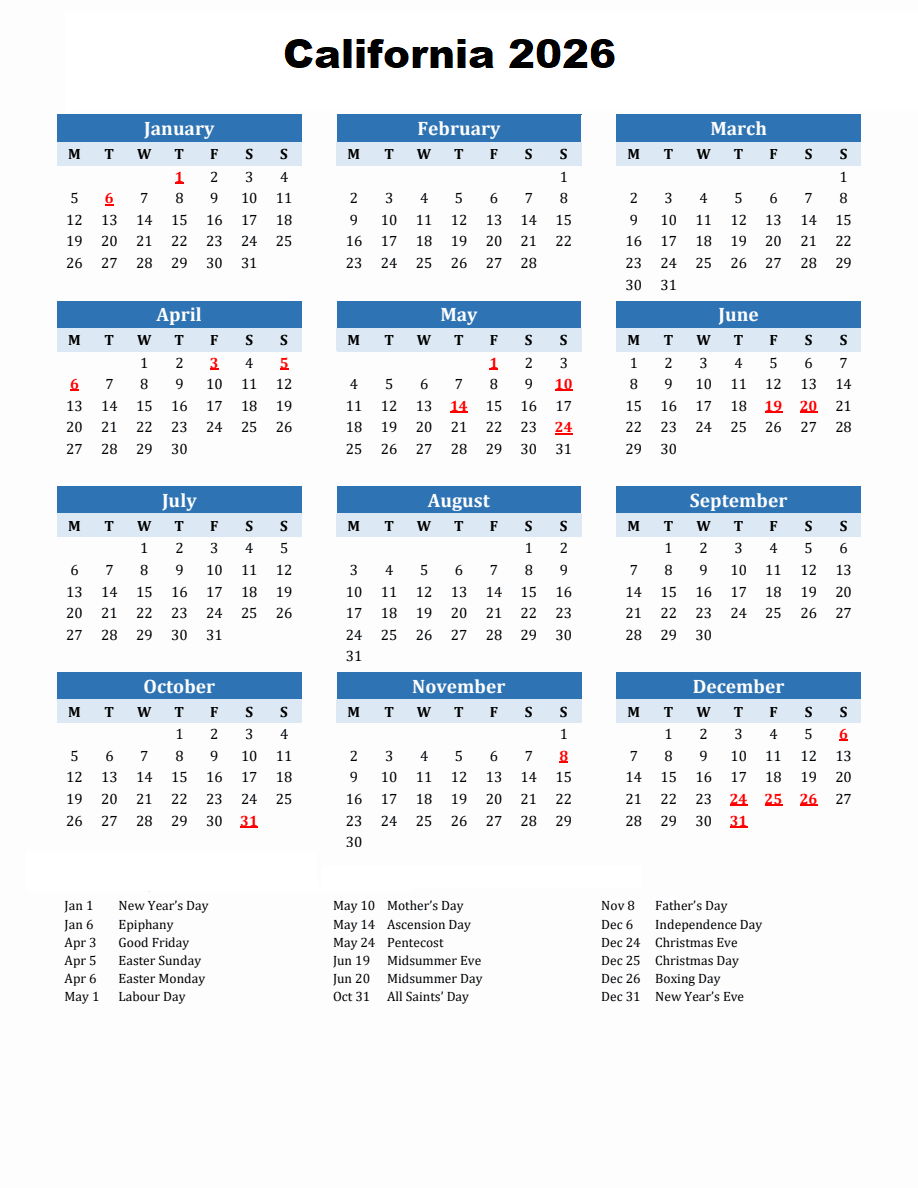 California 2026

January
| M | T | W | T | F | S | S |
|---|---|---|---|---|---|---|
| | | | 1 | 2 | 3 | 4 |
| 5 | 6 | 7 | 8 | 9 | 10 | 11 |
| 12 | 13 | 14 | 15 | 16 | 17 | 18 |
| 19 | 20 | 21 | 22 | 23 | 24 | 25 |
| 26 | 27 | 28 | 29 | 30 | 31 | |

February
| M | T | W | T | F | S | S |
|---|---|---|---|---|---|---|
| | | | | | | 1 |
| 2 | 3 | 4 | 5 | 6 | 7 | 8 |
| 9 | 10 | 11 | 12 | 13 | 14 | 15 |
| 16 | 17 | 18 | 19 | 20 | 21 | 22 |
| 23 | 24 | 25 | 26 | 27 | 28 | |

March
| M | T | W | T | F | S | S |
|---|---|---|---|---|---|---|
| | | | | | | 1 |
| 2 | 3 | 4 | 5 | 6 | 7 | 8 |
| 9 | 10 | 11 | 12 | 13 | 14 | 15 |
| 16 | 17 | 18 | 19 | 20 | 21 | 22 |
| 23 | 24 | 25 | 26 | 27 | 28 | 29 |
| 30 | 31 | | | | | |

April
| M | T | W | T | F | S | S |
|---|---|---|---|---|---|---|
| | | 1 | 2 | 3 | 4 | 5 |
| 6 | 7 | 8 | 9 | 10 | 11 | 12 |
| 13 | 14 | 15 | 16 | 17 | 18 | 19 |
| 20 | 21 | 22 | 23 | 24 | 25 | 26 |
| 27 | 28 | 29 | 30 | | | |

May
| M | T | W | T | F | S | S |
|---|---|---|---|---|---|---|
| | | | | 1 | 2 | 3 |
| 4 | 5 | 6 | 7 | 8 | 9 | 10 |
| 11 | 12 | 13 | 14 | 15 | 16 | 17 |
| 18 | 19 | 20 | 21 | 22 | 23 | 24 |
| 25 | 26 | 27 | 28 | 29 | 30 | 31 |

June
| M | T | W | T | F | S | S |
|---|---|---|---|---|---|---|
| 1 | 2 | 3 | 4 | 5 | 6 | 7 |
| 8 | 9 | 10 | 11 | 12 | 13 | 14 |
| 15 | 16 | 17 | 18 | 19 | 20 | 21 |
| 22 | 23 | 24 | 25 | 26 | 27 | 28 |
| 29 | 30 | | | | | |

July
| M | T | W | T | F | S | S |
|---|---|---|---|---|---|---|
| | | 1 | 2 | 3 | 4 | 5 |
| 6 | 7 | 8 | 9 | 10 | 11 | 12 |
| 13 | 14 | 15 | 16 | 17 | 18 | 19 |
| 20 | 21 | 22 | 23 | 24 | 25 | 26 |
| 27 | 28 | 29 | 30 | 31 | | |

August
| M | T | W | T | F | S | S |
|---|---|---|---|---|---|---|
| | | | | | 1 | 2 |
| 3 | 4 | 5 | 6 | 7 | 8 | 9 |
| 10 | 11 | 12 | 13 | 14 | 15 | 16 |
| 17 | 18 | 19 | 20 | 21 | 22 | 23 |
| 24 | 25 | 26 | 27 | 28 | 29 | 30 |
| 31 | | | | | | |

September
| M | T | W | T | F | S | S |
|---|---|---|---|---|---|---|
| | 1 | 2 | 3 | 4 | 5 | 6 |
| 7 | 8 | 9 | 10 | 11 | 12 | 13 |
| 14 | 15 | 16 | 17 | 18 | 19 | 20 |
| 21 | 22 | 23 | 24 | 25 | 26 | 27 |
| 28 | 29 | 30 | | | | |

October
| M | T | W | T | F | S | S |
|---|---|---|---|---|---|---|
| | | | 1 | 2 | 3 | 4 |
| 5 | 6 | 7 | 8 | 9 | 10 | 11 |
| 12 | 13 | 14 | 15 | 16 | 17 | 18 |
| 19 | 20 | 21 | 22 | 23 | 24 | 25 |
| 26 | 27 | 28 | 29 | 30 | 31 | |

November
| M | T | W | T | F | S | S |
|---|---|---|---|---|---|---|
| | | | | | | 1 |
| 2 | 3 | 4 | 5 | 6 | 7 | 8 |
| 9 | 10 | 11 | 12 | 13 | 14 | 15 |
| 16 | 17 | 18 | 19 | 20 | 21 | 22 |
| 23 | 24 | 25 | 26 | 27 | 28 | 29 |
| 30 | | | | | | |

December
| M | T | W | T | F | S | S |
|---|---|---|---|---|---|---|
| | 1 | 2 | 3 | 4 | 5 | 6 |
| 7 | 8 | 9 | 10 | 11 | 12 | 13 |
| 14 | 15 | 16 | 17 | 18 | 19 | 20 |
| 21 | 22 | 23 | 24 | 25 | 26 | 27 |
| 28 | 29 | 30 | 31 | | | |

Jan 1 New Year's Day
Jan 6 Epiphany
Apr 3 Good Friday
Apr 5 Easter Sunday
Apr 6 Easter Monday
May 1 Labour Day

May 10 Mother's Day
May 14 Ascension Day
May 24 Pentecost
Jun 19 Midsummer Eve
Jun 20 Midsummer Day
Oct 31 All Saints' Day

Nov 8 Father's Day
Dec 6 Independence Day
Dec 24 Christmas Eve
Dec 25 Christmas Day
Dec 26 Boxing Day
Dec 31 New Year's Eve